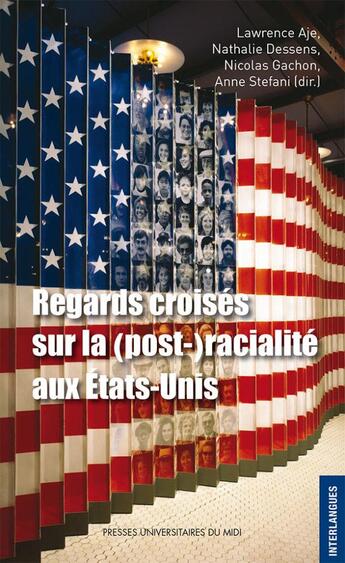 Lawrence Aje,
Nathalie Dessens,
Nicolas Gachon,
Anne Stefani (dir.)

Regards croisés sur la (post-)racialité aux États-Unis

PRESSES UNIVERSITAIRES DU MIDI

INTERLANGUES